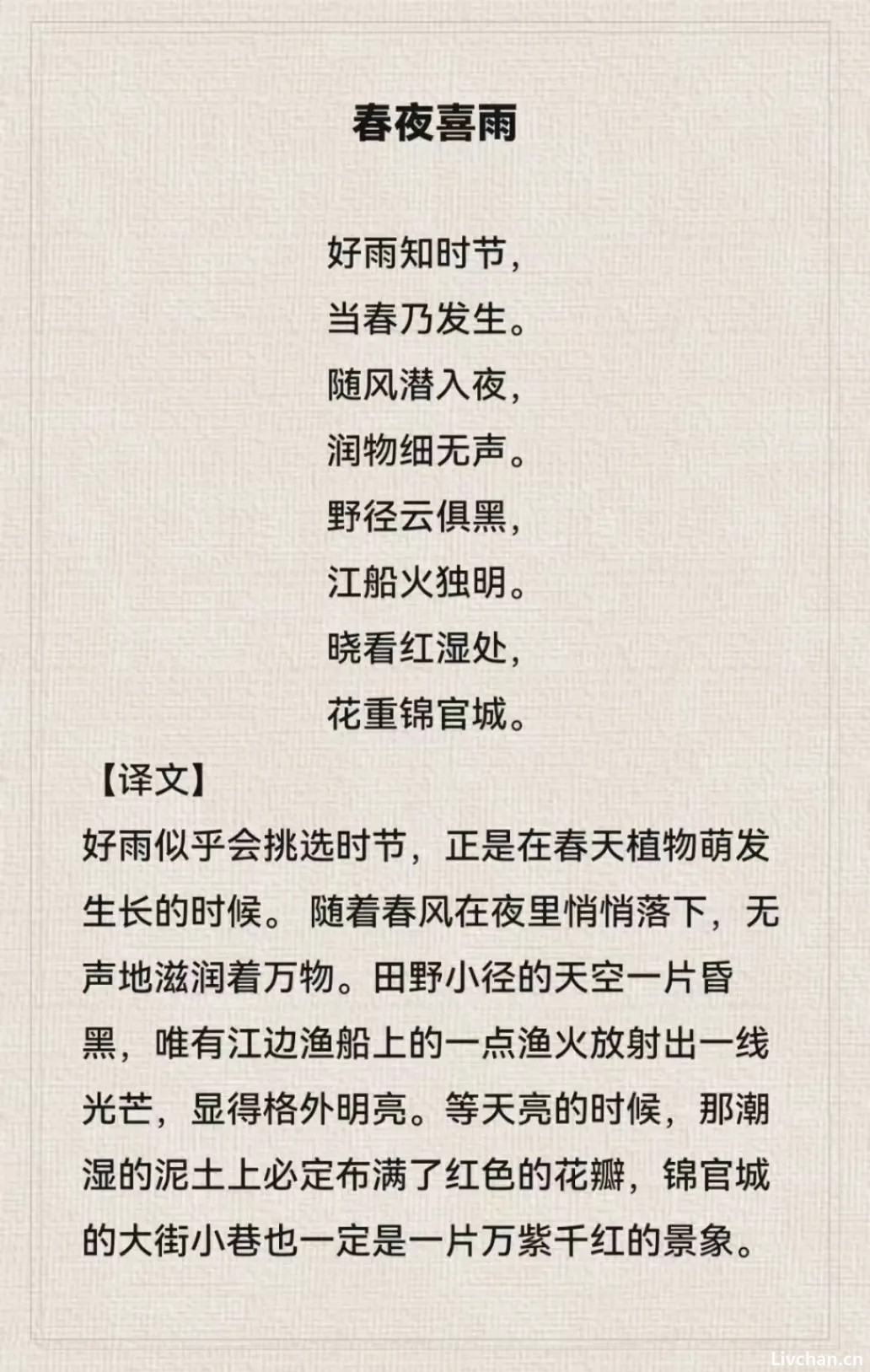 春夜喜雨

好雨知时节，
当春乃发生。
随风潜入夜，
润物细无声。
野径云俱黑，
江船火独明。
晓看红湿处，
花重锦官城。

【译文】

好雨似乎会挑选时节，正是在春天植物萌发生长的时候。 随着春风在夜里悄悄落下，无声地滋润着万物。田野小径的天空一片昏黑，唯有江边渔船上的一点渔火放射出一线光芒，显得格外明亮。等天亮的时候，那潮湿的泥土上必定布满了红色的花瓣，锦官城的大街小巷也一定是一片万紫千红的景象。

Livchan.cn